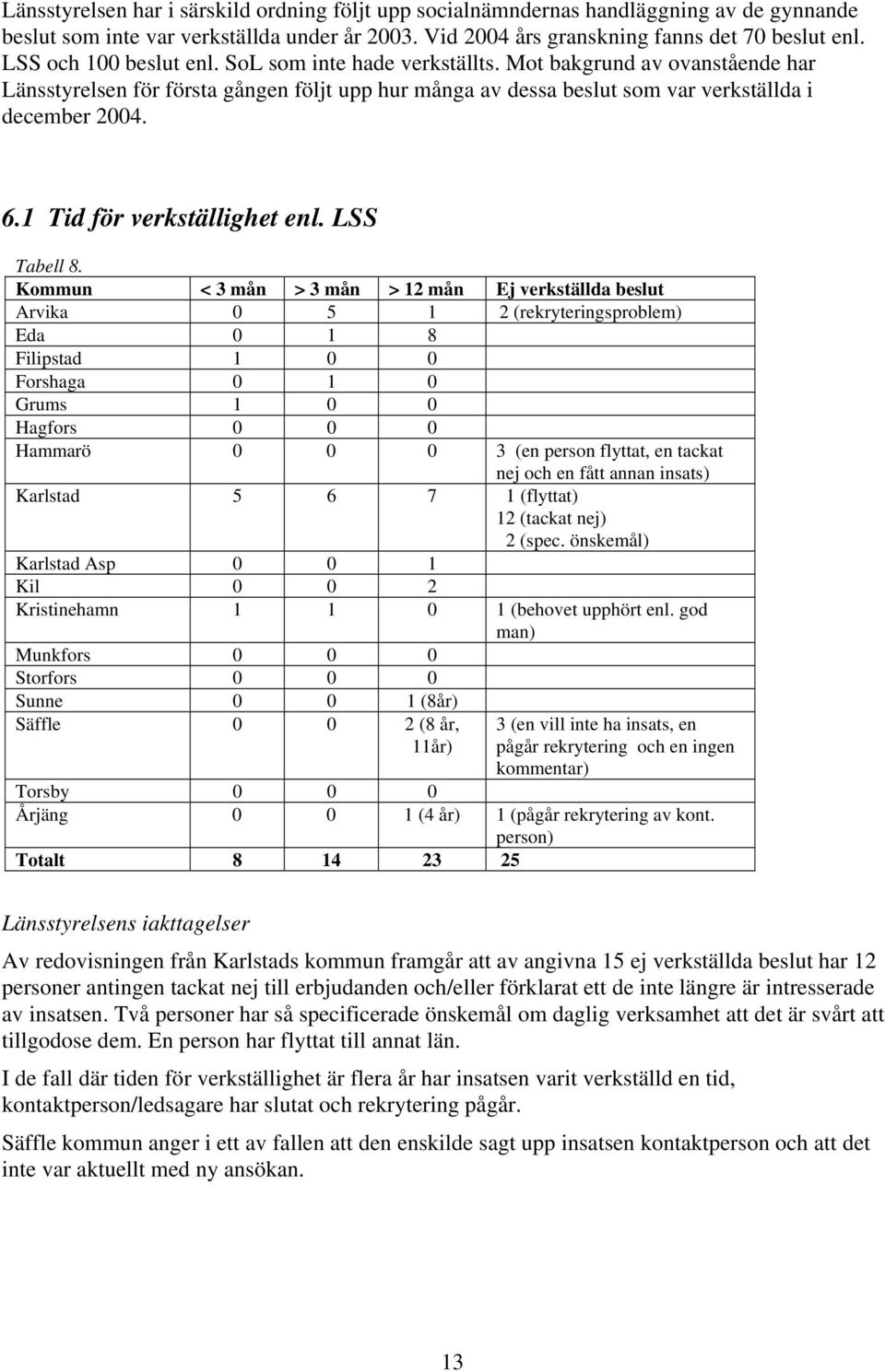 Länsstyrelsen har i särskild ordning följt upp socialnämndernas handläggning av de gynnande beslut som inte var verkställda under år 2003. Vid 2004 års granskning fanns det 70 beslut enl. LSS och 100 beslut enl. SoL som inte hade verkställts. Mot bakgrund av ovanstående har Länsstyrelsen för första gången följt upp hur många av dessa beslut som var verkställda i december 2004.

6.1 Tid för verkställighet enl. LSS

Tabell 8.

| Kommun | < 3 mån | > 3 mån | > 12 mån | Ej verkställda beslut |
|---|---|---|---|---|
| Arvika | 0 | 5 | 1 | 2 (rekryteringsproblem) |
| Eda | 0 | 1 | 8 | |
| Filipstad | 1 | 0 | 0 | |
| Forshaga | 0 | 1 | 0 | |
| Grums | 1 | 0 | 0 | |
| Hagfors | 0 | 0 | 0 | |
| Hammarö | 0 | 0 | 0 | 3 (en person flyttat, en tackat nej och en fått annan insats) |
| Karlstad | 5 | 6 | 7 | 1 (flyttat) 12 (tackat nej) 2 (spec. önskemål) |
| Karlstad Asp | 0 | 0 | 1 | |
| Kil | 0 | 0 | 2 | |
| Kristinehamn | 1 | 1 | 0 | 1 (behovet upphört enl. god man) |
| Munkfors | 0 | 0 | 0 | |
| Storfors | 0 | 0 | 0 | |
| Sunne | 0 | 0 | 1 (8år) | |
| Säffle | 0 | 0 | 2 (8 år, 11år) | 3 (en vill inte ha insats, en pågår rekrytering och en ingen kommentar) |
| Torsby | 0 | 0 | 0 | |
| Årjäng | 0 | 0 | 1 (4 år) | 1 (pågår rekrytering av kont. person) |
| Totalt | 8 | 14 | 23 | 25 |

Länsstyrelsens iakttagelser

Av redovisningen från Karlstads kommun framgår att av angivna 15 ej verkställda beslut har 12 personer antingen tackat nej till erbjudanden och/eller förklarat ett de inte längre är intresserade av insatsen. Två personer har så specificerade önskemål om daglig verksamhet att det är svårt att tillgodose dem. En person har flyttat till annat län.

I de fall där tiden för verkställighet är flera år har insatsen varit verkställd en tid, kontaktperson/ledsagare har slutat och rekrytering pågår.

Säffle kommun anger i ett av fallen att den enskilde sagt upp insatsen kontaktperson och att det inte var aktuellt med ny ansökan.

13